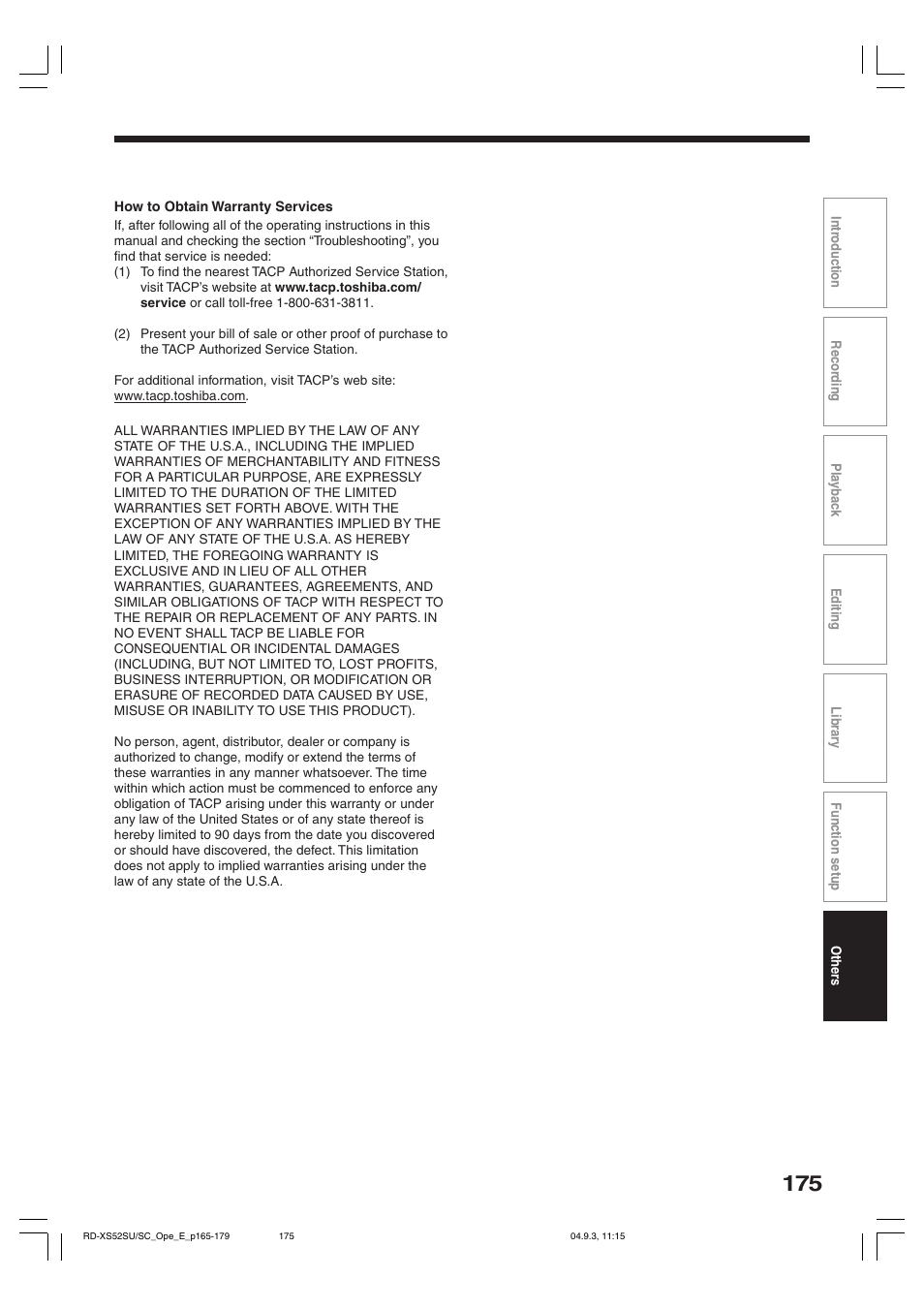 How to Obtain Warranty Services

If, after following all of the operating instructions in this manual and checking the section “Troubleshooting”, you find that service is needed:

(1) To find the nearest TACP Authorized Service Station, visit TACP’s website at www.tacp.toshiba.com/service or call toll-free 1-800-631-3811.

(2) Present your bill of sale or other proof of purchase to the TACP Authorized Service Station.

For additional information, visit TACP’s web site: www.tacp.toshiba.com.

ALL WARRANTIES IMPLIED BY THE LAW OF ANY STATE OF THE U.S.A., INCLUDING THE IMPLIED WARRANTIES OF MERCHANTABILITY AND FITNESS FOR A PARTICULAR PURPOSE, ARE EXPRESSLY LIMITED TO THE DURATION OF THE LIMITED WARRANTIES SET FORTH ABOVE. WITH THE EXCEPTION OF ANY WARRANTIES IMPLIED BY THE LAW OF ANY STATE OF THE U.S.A. AS HEREBY LIMITED, THE FOREGOING WARRANTY IS EXCLUSIVE AND IN LIEU OF ALL OTHER WARRANTIES, GUARANTEES, AGREEMENTS, AND SIMILAR OBLIGATIONS OF TACP WITH RESPECT TO THE REPAIR OR REPLACEMENT OF ANY PARTS. IN NO EVENT SHALL TACP BE LIABLE FOR CONSEQUENTIAL OR INCIDENTAL DAMAGES (INCLUDING, BUT NOT LIMITED TO, LOST PROFITS, BUSINESS INTERRUPTION, OR MODIFICATION OR ERASURE OF RECORDED DATA CAUSED BY USE, MISUSE OR INABILITY TO USE THIS PRODUCT).

No person, agent, distributor, dealer or company is authorized to change, modify or extend the terms of these warranties in any manner whatsoever. The time within which action must be commenced to enforce any obligation of TACP arising under this warranty or under any law of the United States or of any state thereof is hereby limited to 90 days from the date you discovered or should have discovered, the defect. This limitation does not apply to implied warranties arising under the law of any state of the U.S.A.

Introduction
Recording
Playback
Editing
Library
Function setup
Others

175

RD-XS52SU/SC_Ope_E_p165-179 175 04.9.3, 11:15